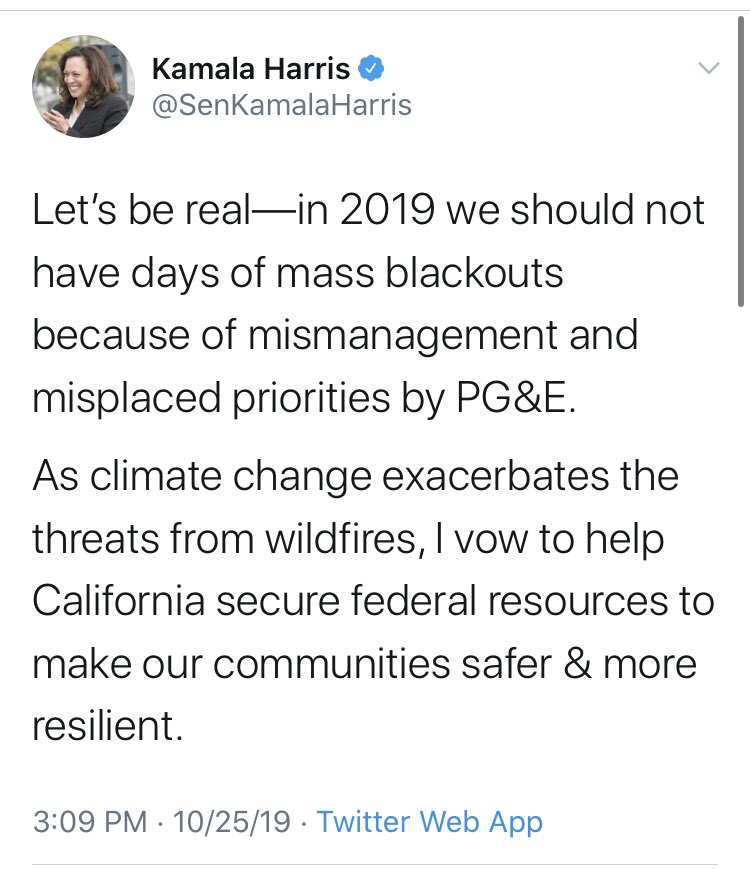 Kamala Harris
@SenKamalaHarris

Let's be real—in 2019 we should not have days of mass blackouts because of mismanagement and misplaced priorities by PG&E.

As climate change exacerbates the threats from wildfires, I vow to help California secure federal resources to make our communities safer & more resilient.

3:09 PM · 10/25/19 · Twitter Web App